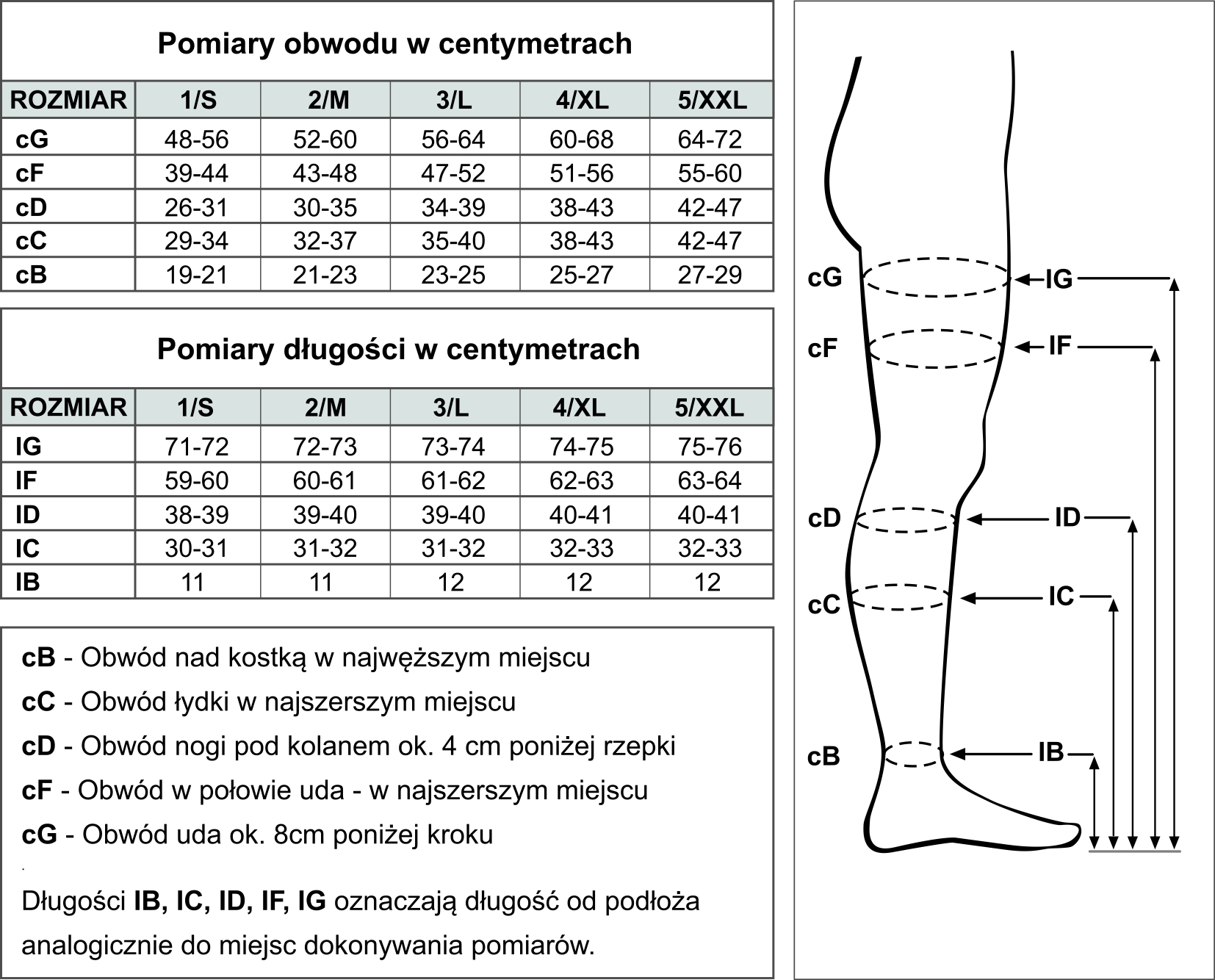 Pomiary obwodu w centymetrach

| ROZMIAR | 1/S | 2/M | 3/L | 4/XL | 5/XXL |
|---|---|---|---|---|---|
| cG | 48-56 | 52-60 | 56-64 | 60-68 | 64-72 |
| cF | 39-44 | 43-48 | 47-52 | 51-56 | 55-60 |
| cD | 26-31 | 30-35 | 34-39 | 38-43 | 42-47 |
| cC | 29-34 | 32-37 | 35-40 | 38-43 | 42-47 |
| cB | 19-21 | 21-23 | 23-25 | 25-27 | 27-29 |

Pomiary długości w centymetrach

| ROZMIAR | 1/S | 2/M | 3/L | 4/XL | 5/XXL |
|---|---|---|---|---|---|
| IG | 71-72 | 72-73 | 73-74 | 74-75 | 75-76 |
| IF | 59-60 | 60-61 | 61-62 | 62-63 | 63-64 |
| ID | 38-39 | 39-40 | 39-40 | 40-41 | 40-41 |
| IC | 30-31 | 31-32 | 31-32 | 32-33 | 32-33 |
| IB | 11 | 11 | 12 | 12 | 12 |

cB - Obwód nad kostką w najwęższym miejscu

cC - Obwód łydki w najszerszym miejscu

cD - Obwód nogi pod kolanem ok. 4 cm poniżej rzepki

cF - Obwód w połowie uda - w najszerszym miejscu

cG - Obwód uda ok. 8cm poniżej kroku

Długości IB, IC, ID, IF, IG oznaczają długość od podłoża analogicznie do miejsc dokonywania pomiarów.

cG
IG
cF
IF
cD
ID
cC
IC
cB
IB